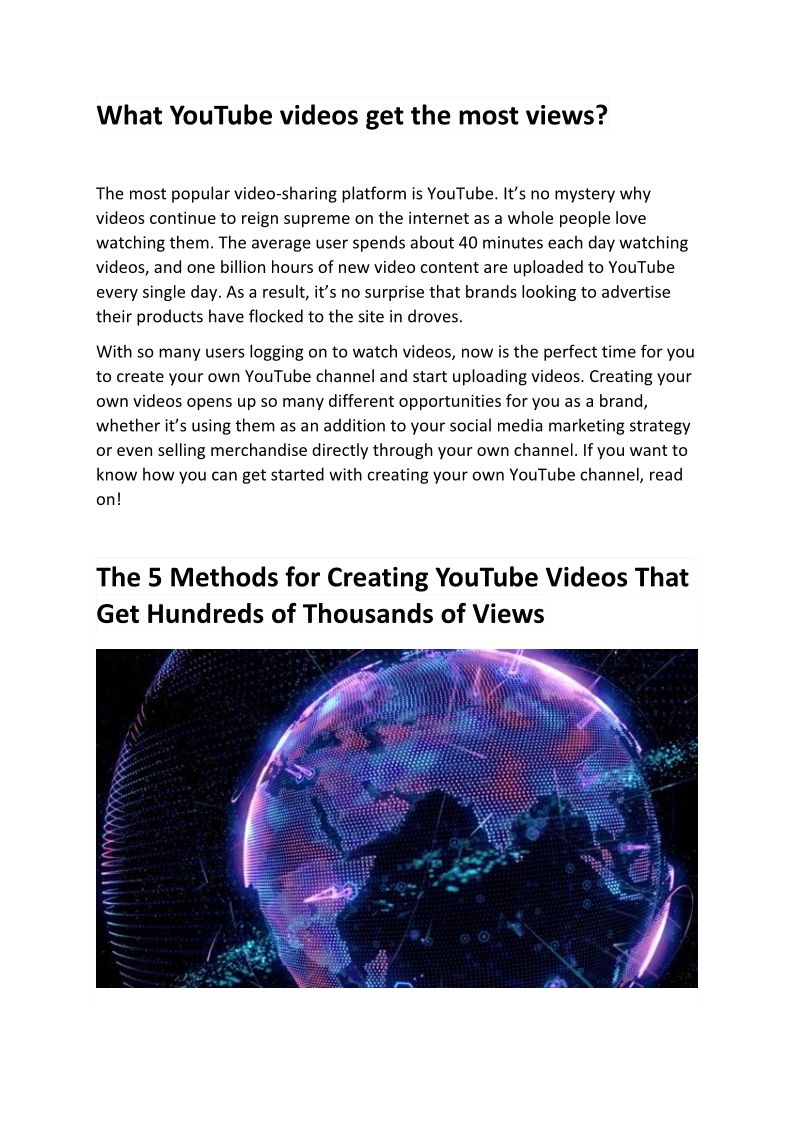 What YouTube videos get the most views?

The most popular video-sharing platform is YouTube. It's no mystery why videos continue to reign supreme on the internet as a whole people love watching them. The average user spends about 40 minutes each day watching videos, and one billion hours of new video content are uploaded to YouTube every single day. As a result, it's no surprise that brands looking to advertise their products have flocked to the site in droves.

With so many users logging on to watch videos, now is the perfect time for you to create your own YouTube channel and start uploading videos. Creating your own videos opens up so many different opportunities for you as a brand, whether it's using them as an addition to your social media marketing strategy or even selling merchandise directly through your own channel. If you want to know how you can get started with creating your own YouTube channel, read on!

The 5 Methods for Creating YouTube Videos That Get Hundreds of Thousands of Views